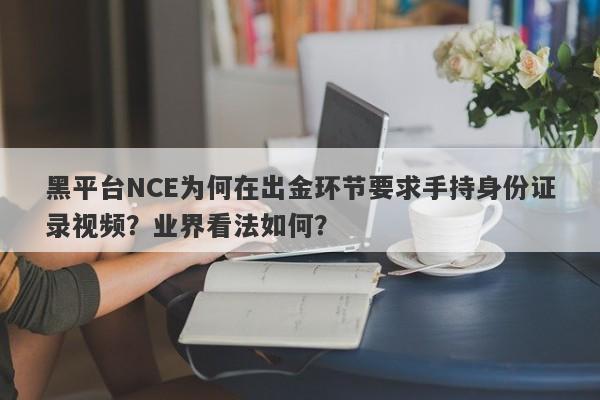 黑平台NCE为何在出金环节要求手持身份证录视频？业界看法如何？